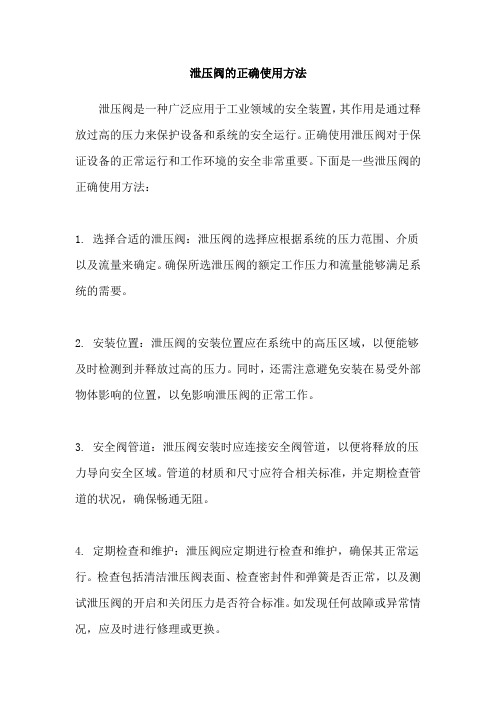 泄压阀的正确使用方法

泄压阀是一种广泛应用于工业领域的安全装置，其作用是通过释放过高的压力来保护设备和系统的安全运行。正确使用泄压阀对于保证设备的正常运行和工作环境的安全非常重要。下面是一些泄压阀的正确使用方法：

1. 选择合适的泄压阀：泄压阀的选择应根据系统的压力范围、介质以及流量来确定。确保所选泄压阀的额定工作压力和流量能够满足系统的需要。

2. 安装位置：泄压阀的安装位置应在系统中的高压区域，以便能够及时检测到并释放过高的压力。同时，还需注意避免安装在易受外部物体影响的位置，以免影响泄压阀的正常工作。

3. 安全阀管道：泄压阀安装时应连接安全阀管道，以便将释放的压力导向安全区域。管道的材质和尺寸应符合相关标准，并定期检查管道的状况，确保畅通无阻。

4. 定期检查和维护：泄压阀应定期进行检查和维护，确保其正常运行。检查包括清洁泄压阀表面、检查密封件和弹簧是否正常，以及测试泄压阀的开启和关闭压力是否符合标准。如发现任何故障或异常情况，应及时进行修理或更换。